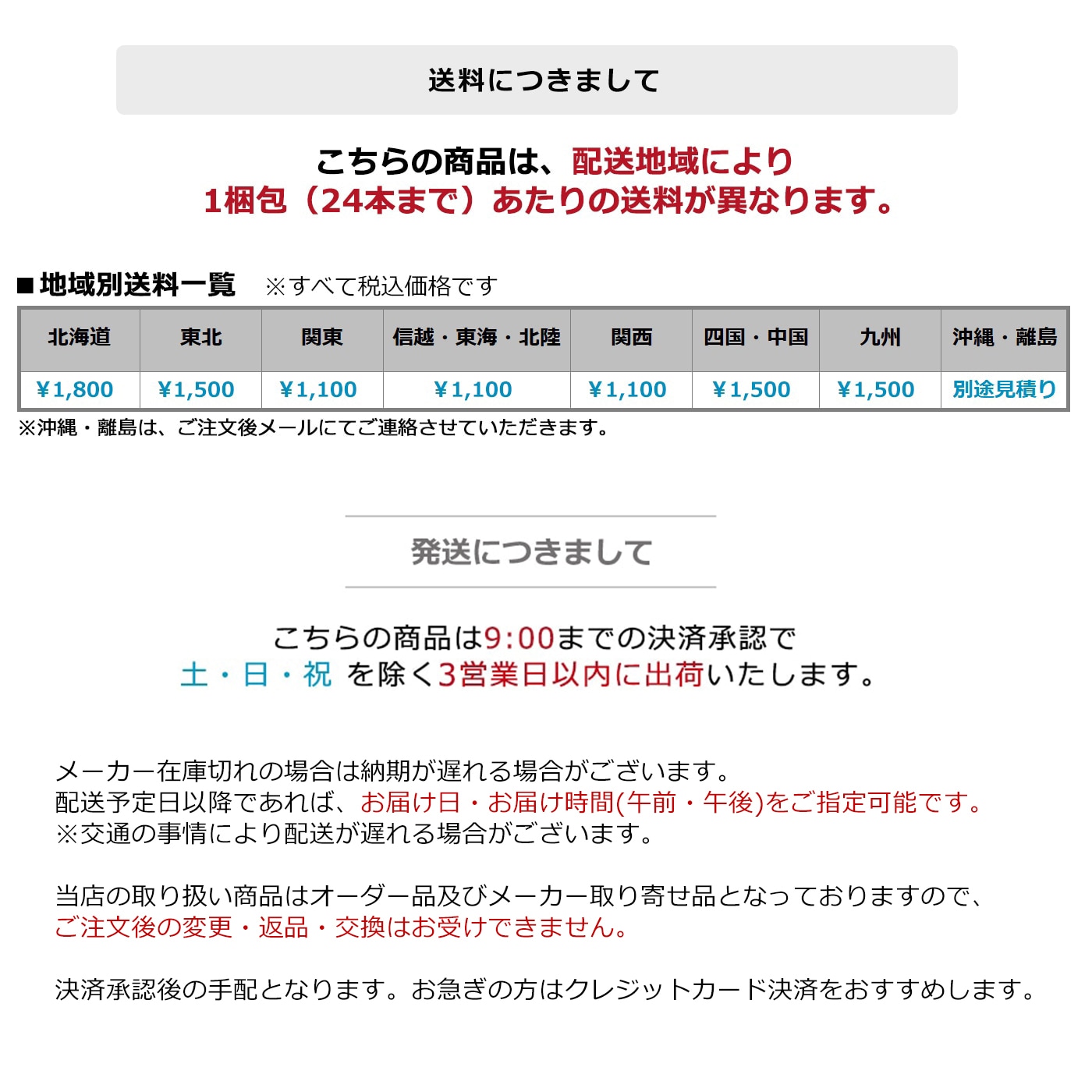 送料につきまして

こちらの商品は、配送地域により
1梱包（24本まで）あたりの送料が異なります。

■地域別送料一覧　※すべて税込価格です

| 北海道 | 東北 | 関東 | 信越・東海・北陸 | 関西 | 四国・中国 | 九州 | 沖縄・離島 |
|---|---|---|---|---|---|---|---|
| ¥1,800 | ¥1,500 | ¥1,100 | ¥1,100 | ¥1,100 | ¥1,500 | ¥1,500 | 別途見積り |

※沖縄・離島は、ご注文後メールにてご連絡させていただきます。

発送につきまして

こちらの商品は9:00までの決済承認で
土・日・祝 を除く3営業日以内に出荷いたします。

メーカー在庫切れの場合は納期が遅れる場合がございます。
配送予定日以降であれば、お届け日・お届け時間(午前・午後)をご指定可能です。
※交通の事情により配送が遅れる場合がございます。

当店の取り扱い商品はオーダー品及びメーカー取り寄せ品となっておりますので、
ご注文後の変更・返品・交換はお受けできません。

決済承認後の手配となります。お急ぎの方はクレジットカード決済をおすすめします。